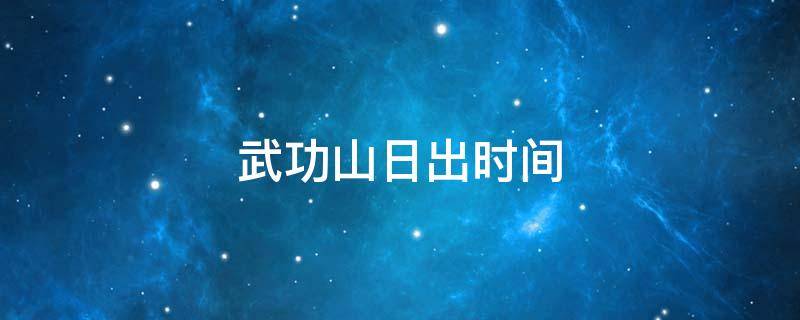 武功山日出时间